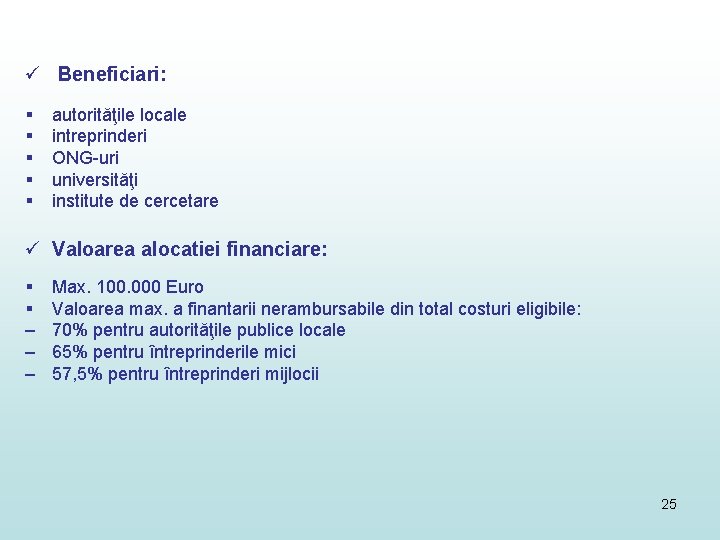 ✓ Beneficiari:

• autorităţile locale
• intreprinderi
• ONG-uri
• universităţi
• institute de cercetare

✓ Valoarea alocatiei financiare:

• Max. 100.000 Euro
• Valoarea max. a finantarii nerambursabile din total costuri eligibile:
– 70% pentru autorităţile publice locale
– 65% pentru întreprinderile mici
– 57,5% pentru întreprinderi mijlocii

25